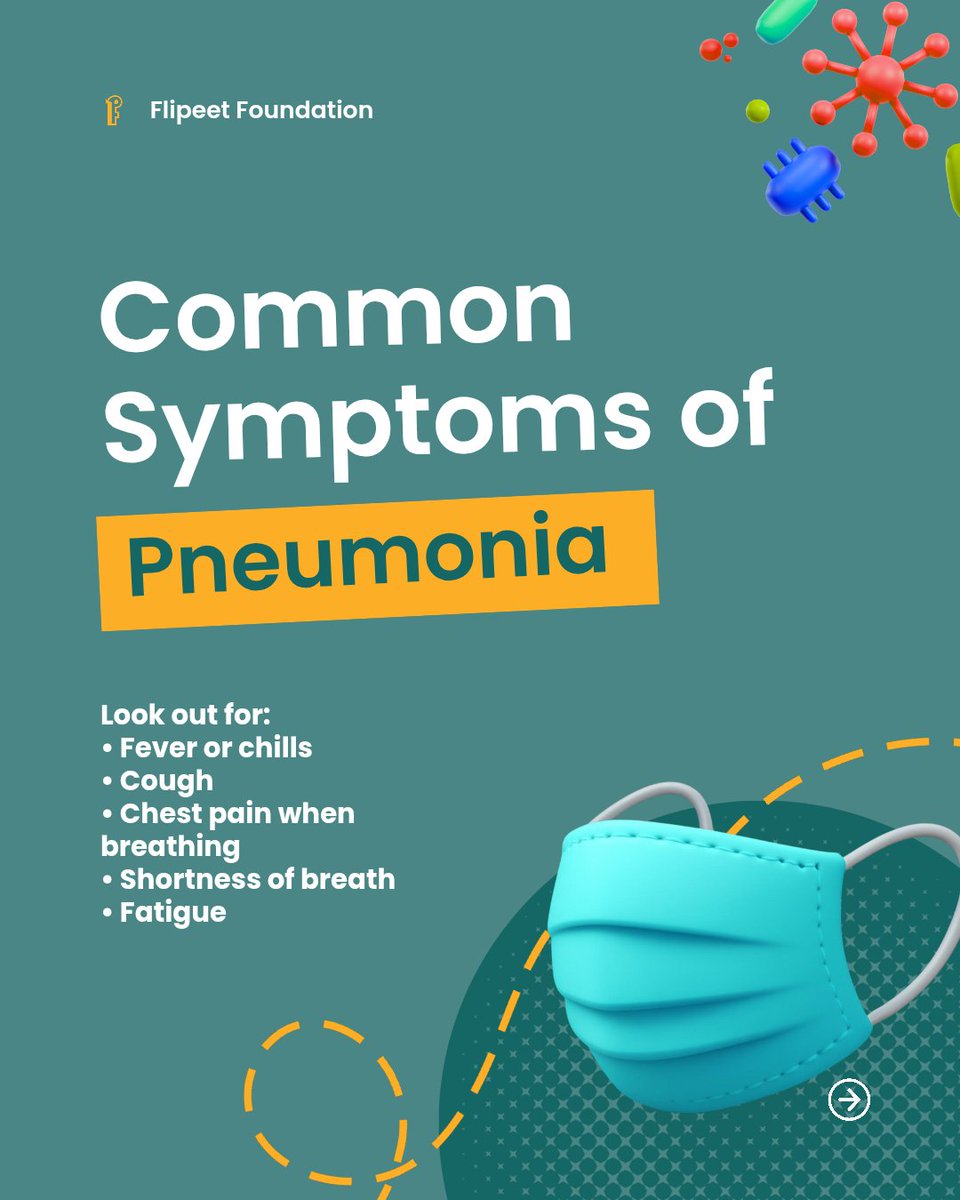 Flipeet Foundation

Common Symptoms of

Pneumonia

Look out for:
• Fever or chills
• Cough
• Chest pain when breathing
• Shortness of breath
• Fatigue